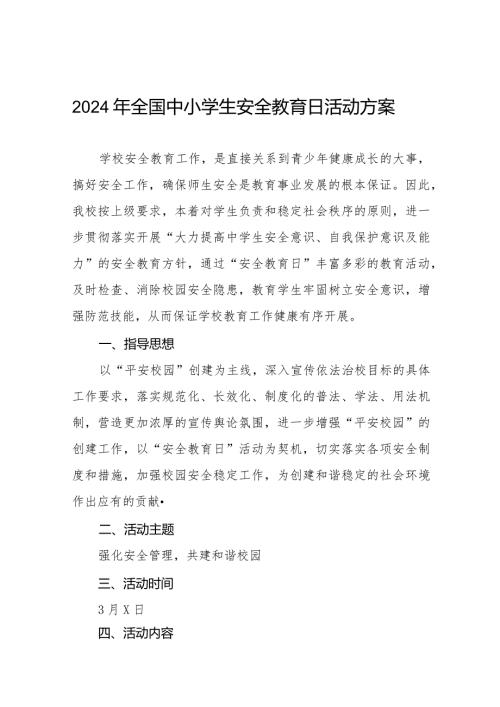 2024年全国中小学生安全教育日活动方案

学校安全教育工作，是直接关系到青少年健康成长的大事，搞好安全工作，确保师生安全是教育事业发展的根本保证。因此，我校按上级要求，本着对学生负责和稳定社会秩序的原则，进一步贯彻落实开展“大力提高中学生安全意识、自我保护意识及能力”的安全教育方针，通过“安全教育日”丰富多彩的教育活动，及时检查、消除校园安全隐患，教育学生牢固树立安全意识，增强防范技能，从而保证学校教育工作健康有序开展。

一、指导思想

以“平安校园”创建为主线，深入宣传依法治校目标的具体工作要求，落实规范化、长效化、制度化的普法、学法、用法机制，营造更加浓厚的宣传舆论氛围，进一步增强“平安校园”的创建工作，以“安全教育日”活动为契机，切实落实各项安全制度和措施，加强校园安全稳定工作，为创建和谐稳定的社会环境作出应有的贡献•

二、活动主题

强化安全管理，共建和谐校园

三、活动时间

3月X日

四、活动内容